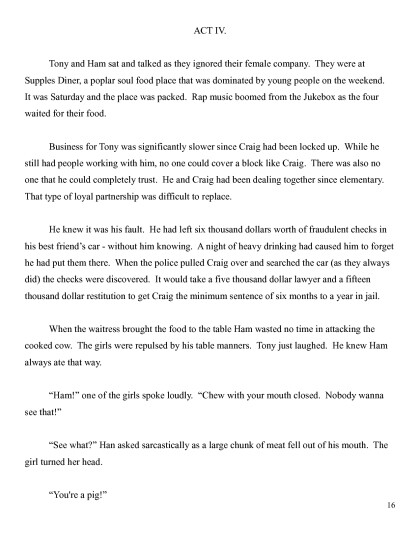 ACT IV.

Tony and Ham sat and talked as they ignored their female company. They were at Supples Diner, a poplar soul food place that was dominated by young people on the weekend. It was Saturday and the place was packed. Rap music boomed from the Jukebox as the four waited for their food.

Business for Tony was significantly slower since Craig had been locked up. While he still had people working with him, no one could cover a block like Craig. There was also no one that he could completely trust. He and Craig had been dealing together since elementary. That type of loyal partnership was difficult to replace.

He knew it was his fault. He had left six thousand dollars worth of fraudulent checks in his best friend's car - without him knowing. A night of heavy drinking had caused him to forget he had put them there. When the police pulled Craig over and searched the car (as they always did) the checks were discovered. It would take a five thousand dollar lawyer and a fifteen thousand dollar restitution to get Craig the minimum sentence of six months to a year in jail.

When the waitress brought the food to the table Ham wasted no time in attacking the cooked cow. The girls were repulsed by his table manners. Tony just laughed. He knew Ham always ate that way.

"Ham!" one of the girls spoke loudly. "Chew with your mouth closed. Nobody wanna see that!"

"See what?" Han asked sarcastically as a large chunk of meat fell out of his mouth. The girl turned her head.

"You're a pig!"

16